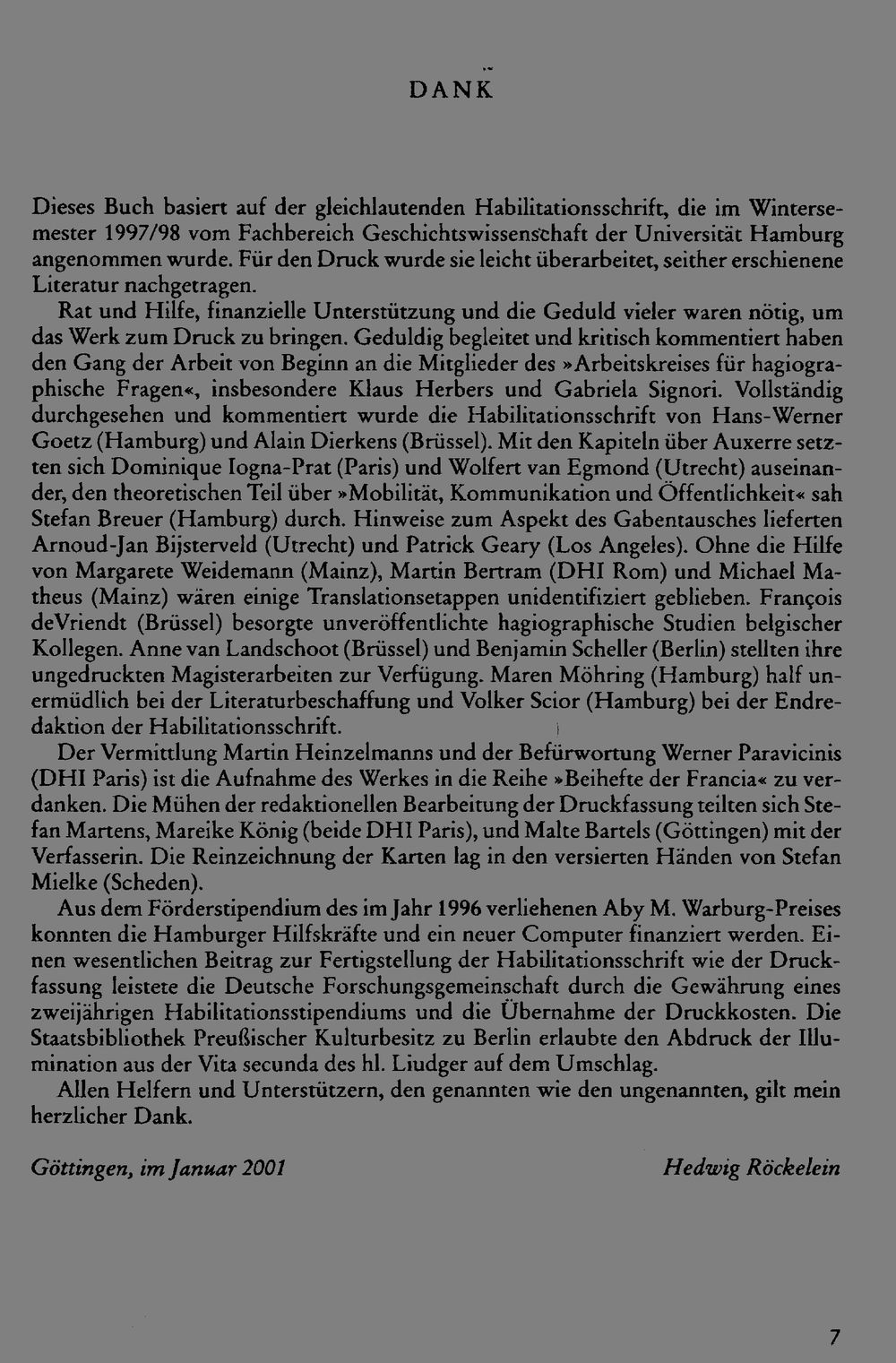 DANK

Dieses Buch basiert auf der gleichlautenden Habilitationsschrift, die im Wintersemester 1997/98 vom Fachbereich Geschichtswissenschaft der Universität Hamburg angenommen wurde. Für den Druck wurde sie leicht überarbeitet, seither erschienene Literatur nachgetragen.

Rat und Hilfe, finanzielle Unterstützung und die Geduld vieler waren nötig, um das Werk zum Druck zu bringen. Geduldig begleitet und kritisch kommentiert haben den Gang der Arbeit von Beginn an die Mitglieder des »Arbeitskreises für hagiographische Fragen«, insbesondere Klaus Herbers und Gabriela Signori. Vollständig durchgesehen und kommentiert wurde die Habilitationsschrift von Hans-Werner Goetz (Hamburg) und Alain Dierkens (Brüssel). Mit den Kapiteln über Auxerre setzten sich Dominique Iogna-Prat (Paris) und Wolfert van Egmond (Utrecht) auseinander, den theoretischen Teil über »Mobilität, Kommunikation und Öffentlichkeit« sah Stefan Breuer (Hamburg) durch. Hinweise zum Aspekt des Gabentausches lieferten Arnoud-Jan Bijsterveld (Utrecht) und Patrick Geary (Los Angeles). Ohne die Hilfe von Margarete Weidemann (Mainz), Martin Bertram (DHI Rom) und Michael Matheus (Mainz) wären einige Translationsetappen unidentifiziert geblieben. François deVriendt (Brüssel) besorgte unveröffentlichte hagiographische Studien belgischer Kollegen. Anne van Landschoot (Brüssel) und Benjamin Scheller (Berlin) stellten ihre ungedruckten Magisterarbeiten zur Verfügung. Maren Möhring (Hamburg) half unermüdlich bei der Literaturbeschaffung und Volker Scior (Hamburg) bei der Endredaktion der Habilitationsschrift.

Der Vermittlung Martin Heinzelmanns und der Befürwortung Werner Paravicinis (DHI Paris) ist die Aufnahme des Werkes in die Reihe »Beihefte der Francia« zu verdanken. Die Mühen der redaktionellen Bearbeitung der Druckfassung teilten sich Stefan Martens, Mareike König (beide DHI Paris), und Malte Bartels (Göttingen) mit der Verfasserin. Die Reinzeichnung der Karten lag in den versierten Händen von Stefan Mielke (Scheden).

Aus dem Förderstipendium des im Jahr 1996 verliehenen Aby M. Warburg-Preises konnten die Hamburger Hilfskräfte und ein neuer Computer finanziert werden. Einen wesentlichen Beitrag zur Fertigstellung der Habilitationsschrift wie der Druckfassung leistete die Deutsche Forschungsgemeinschaft durch die Gewährung eines zweijährigen Habilitationsstipendiums und die Übernahme der Druckkosten. Die Staatsbibliothek Preußischer Kulturbesitz zu Berlin erlaubte den Abdruck der Illumination aus der Vita secunda des hl. Liudger auf dem Umschlag.

Allen Helfern und Unterstützern, den genannten wie den ungenannten, gilt mein herzlicher Dank.

Göttingen, im Januar 2001 Hedwig Röckelein

7